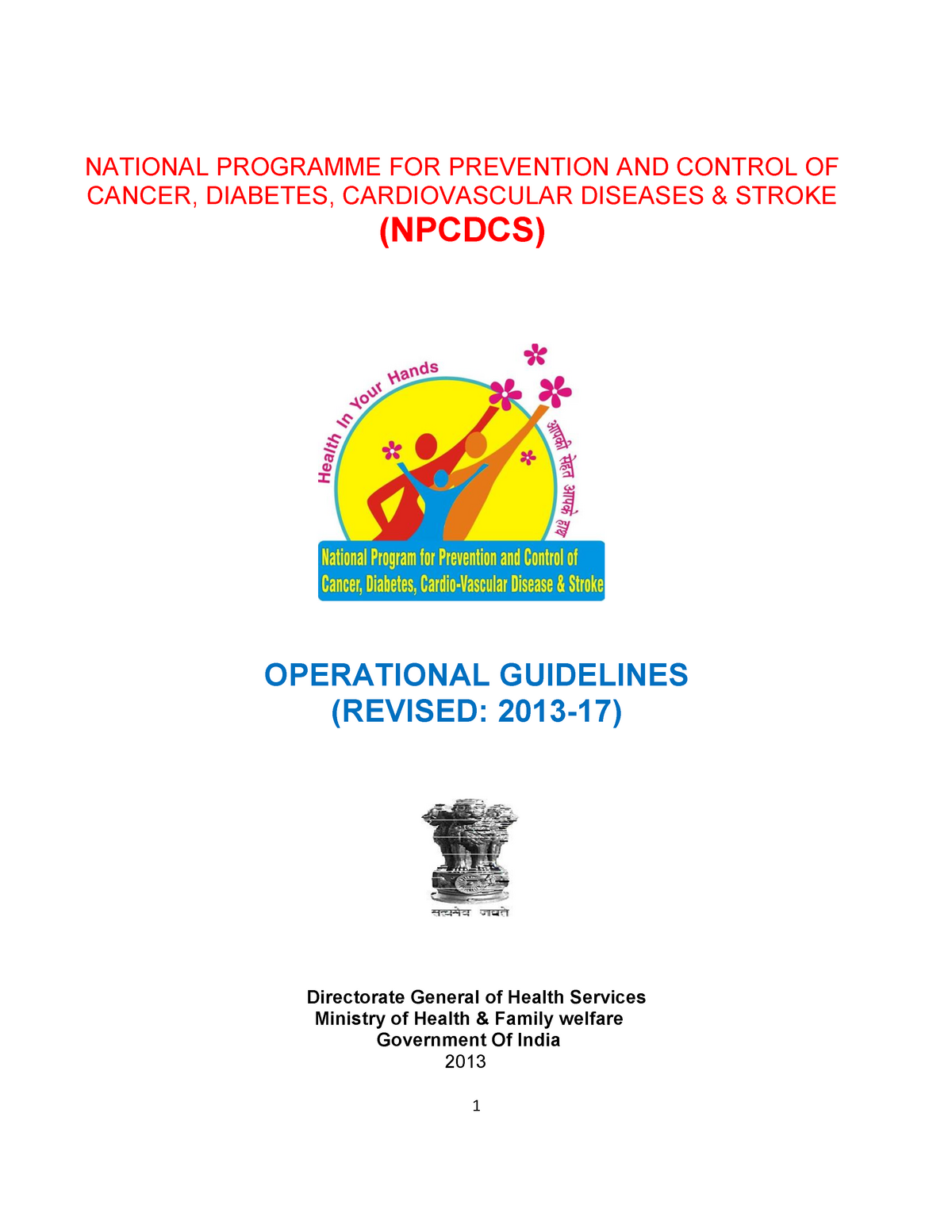 NATIONAL PROGRAMME FOR PREVENTION AND CONTROL OF CANCER, DIABETES, CARDIOVASCULAR DISEASES & STROKE
(NPCDCS)

Health In Your Hands

आपकी सेहत आपके हाथ

National Program for Prevention and Control of Cancer, Diabetes, Cardio-Vascular Disease & Stroke

OPERATIONAL GUIDELINES
(REVISED: 2013-17)

सत्यमेव जयते

Directorate General of Health Services
Ministry of Health & Family welfare
Government Of India
2013

1